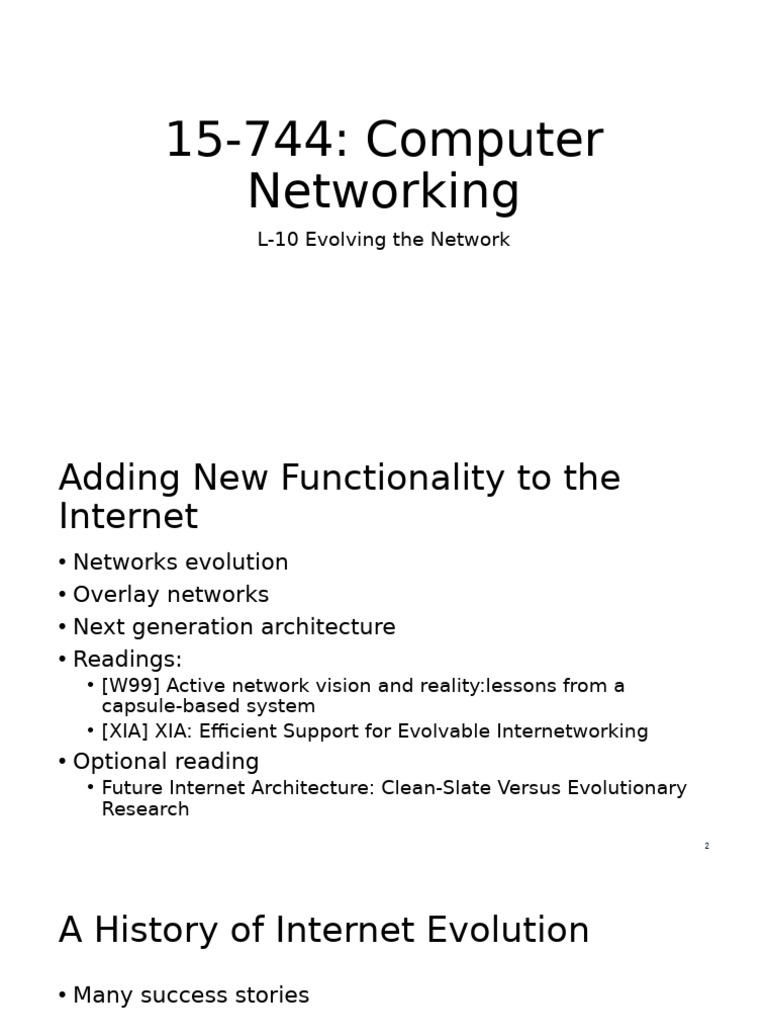 15-744: Computer Networking

L-10 Evolving the Network

Adding New Functionality to the Internet

• Networks evolution
• Overlay networks
• Next generation architecture
• Readings:
  • [W99] Active network vision and reality:lessons from a capsule-based system
  • [XIA] XIA: Efficient Support for Evolvable Internetworking
• Optional reading
  • Future Internet Architecture: Clean-Slate Versus Evolutionary Research

2

A History of Internet Evolution

• Many success stories